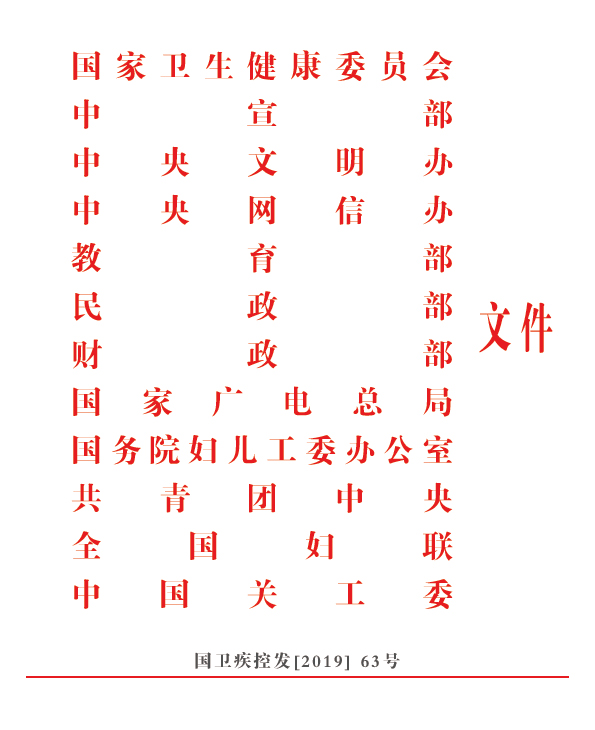 国家卫生健康委员会
中宣部
中央文明办
中央网信办
教育部
民政部
财政部
国家广电总局
国务院妇儿工委办公室
共青团中央
全国妇联
中国关工委

文件

国卫疾控发[2019] 63号